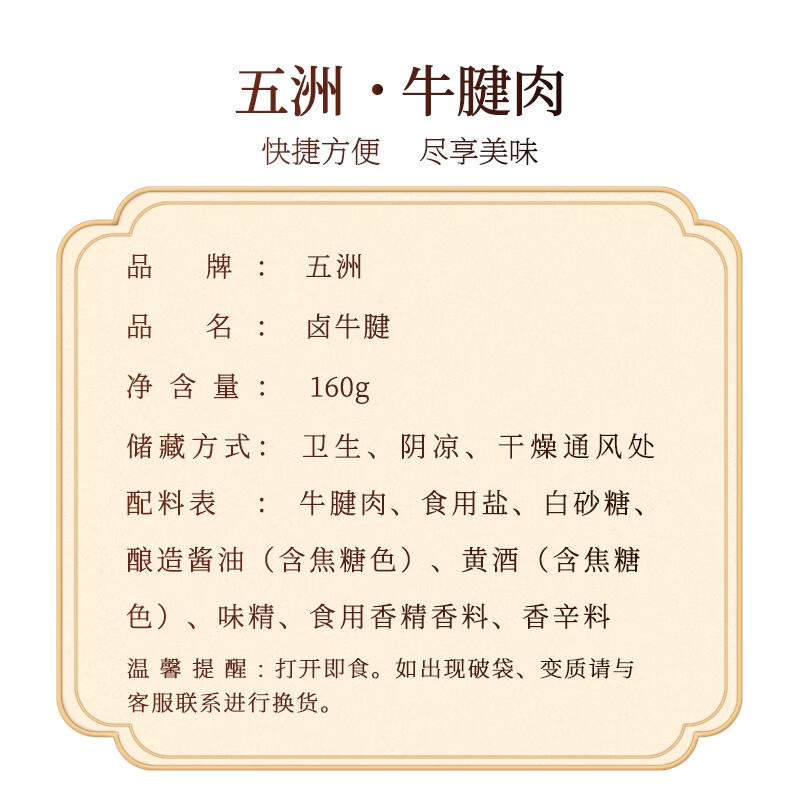 五洲·牛腱肉

快捷方便 尽享美味

品牌：五洲

品名：卤牛腱

净含量：160g

储藏方式：卫生、阴凉、干燥通风处

配料表：牛腱肉、食用盐、白砂糖、酿造酱油（含焦糖色）、黄酒（含焦糖色）、味精、食用香精香料、香辛料

温馨提醒：打开即食。如出现破袋、变质请与客服联系进行换货。